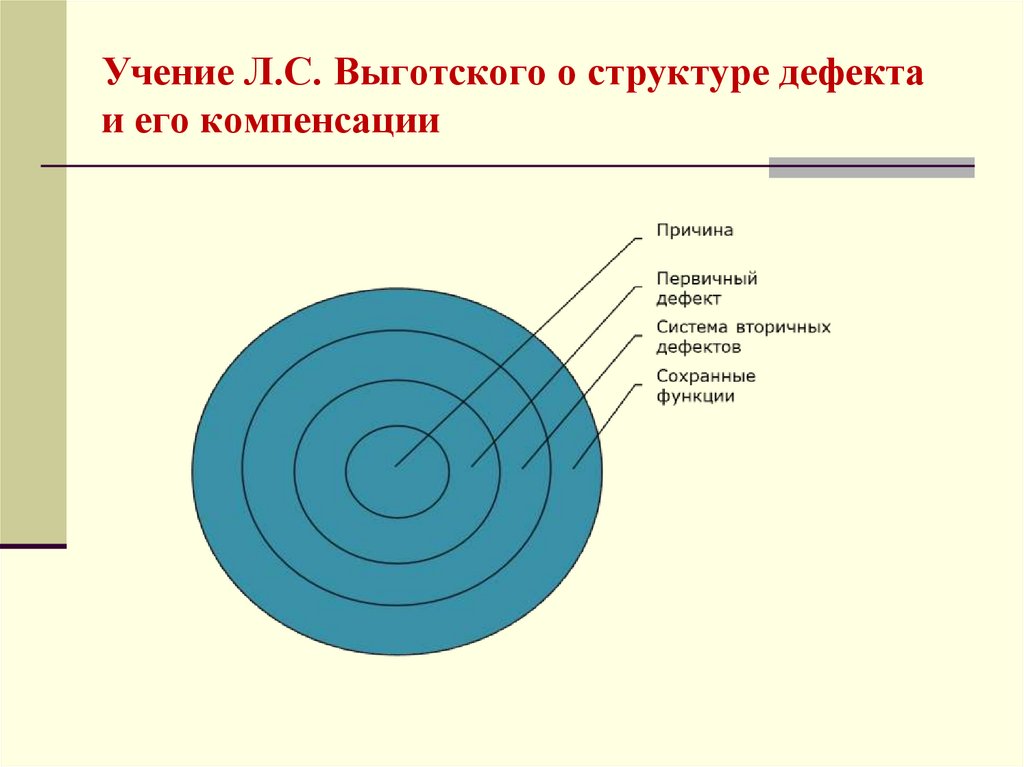 Учение Л.С. Выготского о структуре дефекта и его компенсации

Причина

Первичный дефект

Система вторичных дефектов

Сохранные функции